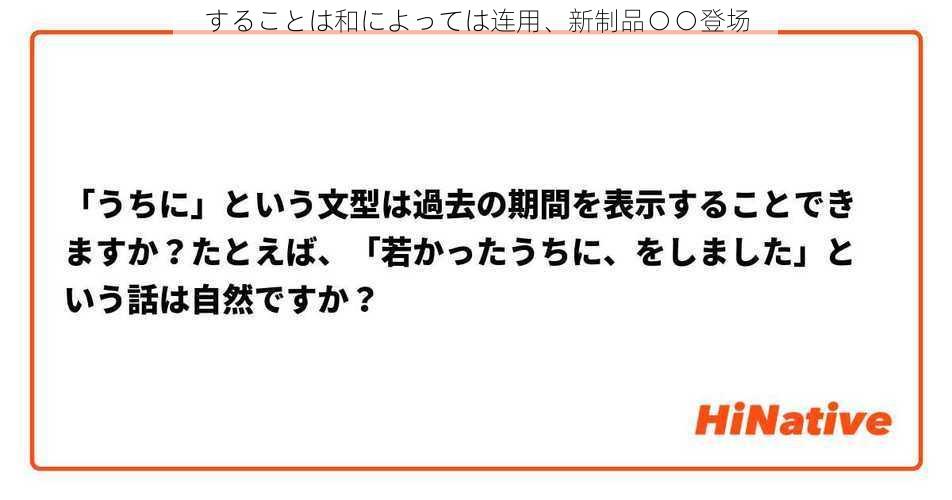 することは和によっては连用、新制品〇〇登场

「うちに」という文型は過去の期間を表示することできますか？たとえば、「若かったうちに、をしました」という話は自然ですか？

HiNative